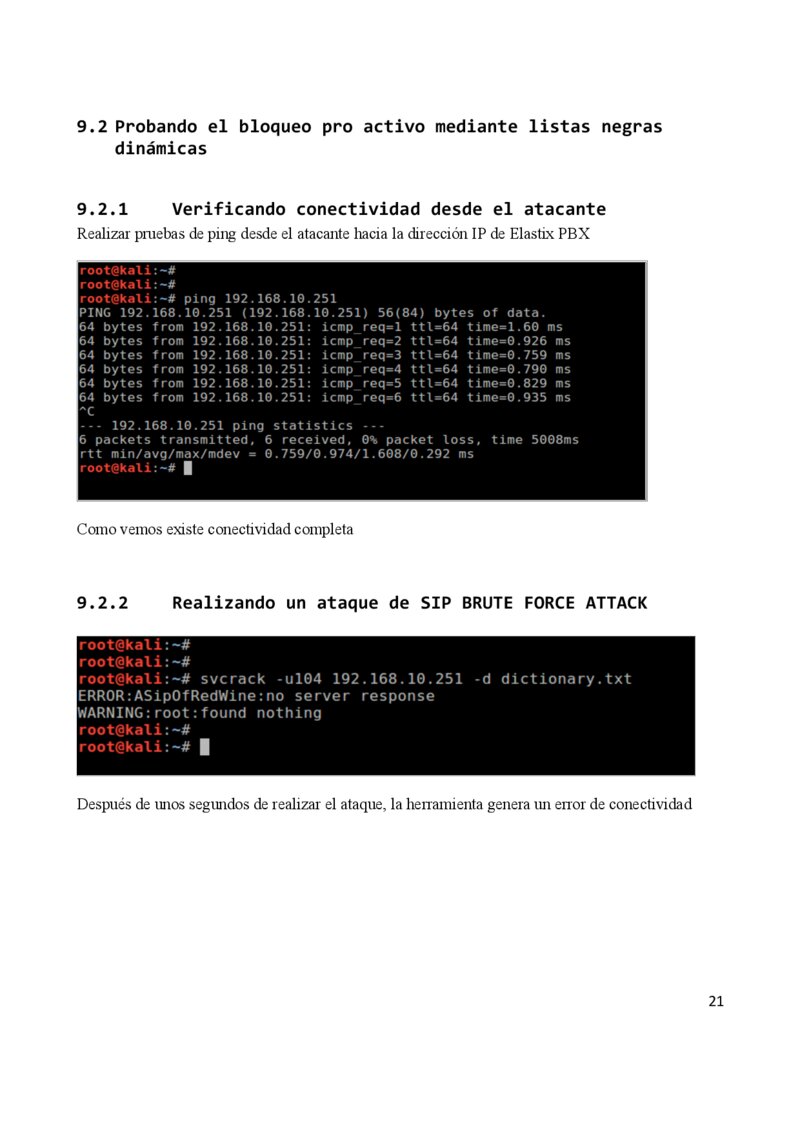 9.2 Probando el bloqueo pro activo mediante listas negras dinámicas

9.2.1 Verificando conectividad desde el atacante

Realizar pruebas de ping desde el atacante hacia la dirección IP de Elastix PBX

root@kali:~#
root@kali:~#
root@kali:~# ping 192.168.10.251
PING 192.168.10.251 (192.168.10.251) 56(84) bytes of data.
64 bytes from 192.168.10.251: icmp_req=1 ttl=64 time=1.60 ms
64 bytes from 192.168.10.251: icmp_req=2 ttl=64 time=0.926 ms
64 bytes from 192.168.10.251: icmp_req=3 ttl=64 time=0.759 ms
64 bytes from 192.168.10.251: icmp_req=4 ttl=64 time=0.790 ms
64 bytes from 192.168.10.251: icmp_req=5 ttl=64 time=0.829 ms
64 bytes from 192.168.10.251: icmp_req=6 ttl=64 time=0.935 ms
^C
--- 192.168.10.251 ping statistics ---
6 packets transmitted, 6 received, 0% packet loss, time 5008ms
rtt min/avg/max/mdev = 0.759/0.974/1.608/0.292 ms
root@kali:~#

Como vemos existe conectividad completa

9.2.2 Realizando un ataque de SIP BRUTE FORCE ATTACK

root@kali:~#
root@kali:~#
root@kali:~# svcrack -u104 192.168.10.251 -d dictionary.txt
ERROR:ASipOfRedWine:no server response
WARNING:root:found nothing
root@kali:~#
root@kali:~#

Después de unos segundos de realizar el ataque, la herramienta genera un error de conectividad

21